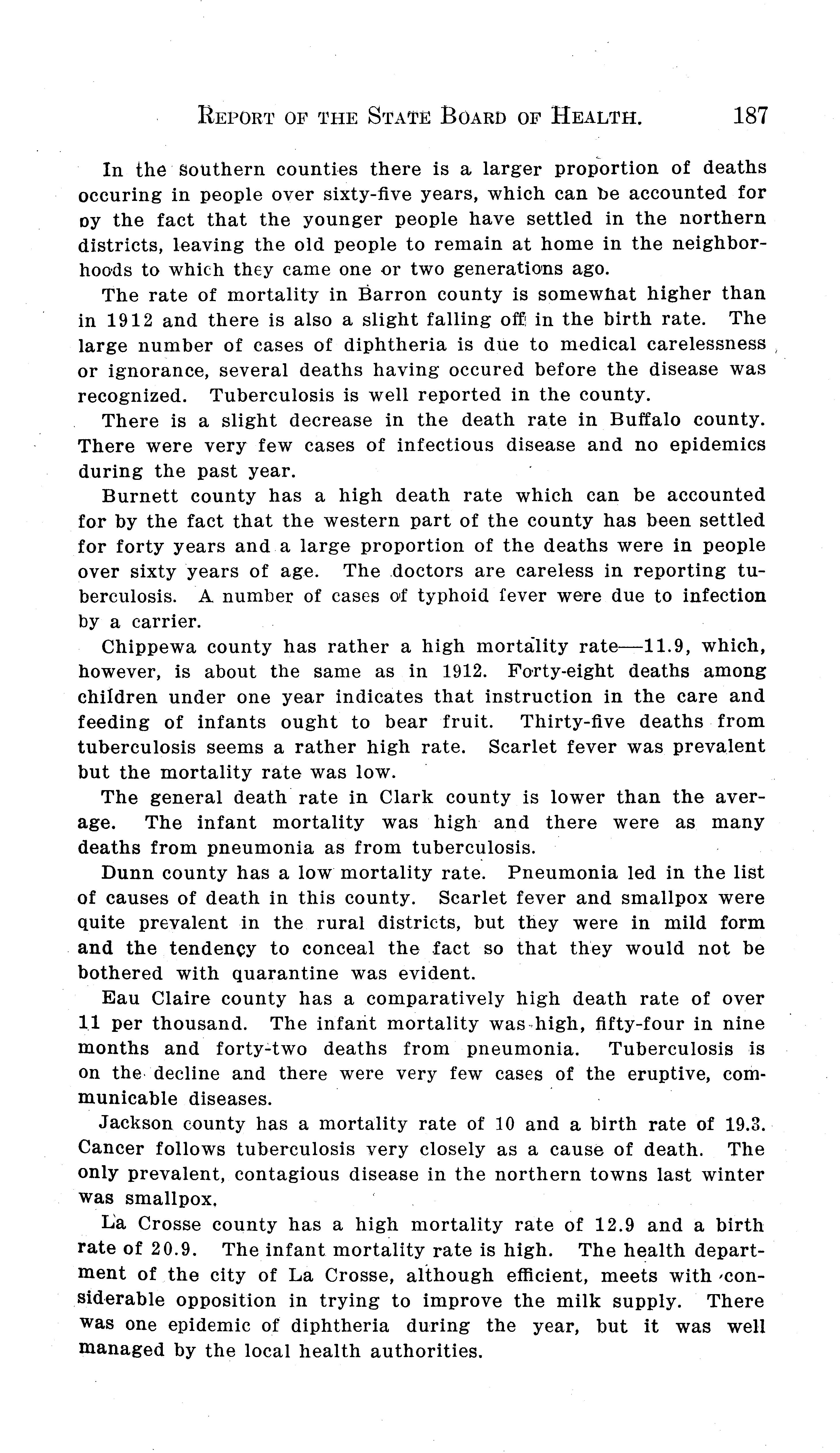 REPORT OF THE STATE BOARD OF HEALTH. 187

In the southern counties there is a larger proportion of deaths occuring in people over sixty-five years, which can be accounted for by the fact that the younger people have settled in the northern districts, leaving the old people to remain at home in the neighborhoods to which they came one or two generations ago.

The rate of mortality in Barron county is somewhat higher than in 1912 and there is also a slight falling off in the birth rate. The large number of cases of diphtheria is due to medical carelessness or ignorance, several deaths having occured before the disease was recognized. Tuberculosis is well reported in the county.

There is a slight decrease in the death rate in Buffalo county. There were very few cases of infectious disease and no epidemics during the past year.

Burnett county has a high death rate which can be accounted for by the fact that the western part of the county has been settled for forty years and a large proportion of the deaths were in people over sixty years of age. The doctors are careless in reporting tuberculosis. A number of cases of typhoid fever were due to infection by a carrier.

Chippewa county has rather a high mortality rate—11.9, which, however, is about the same as in 1912. Forty-eight deaths among children under one year indicates that instruction in the care and feeding of infants ought to bear fruit. Thirty-five deaths from tuberculosis seems a rather high rate. Scarlet fever was prevalent but the mortality rate was low.

The general death rate in Clark county is lower than the average. The infant mortality was high and there were as many deaths from pneumonia as from tuberculosis.

Dunn county has a low mortality rate. Pneumonia led in the list of causes of death in this county. Scarlet fever and smallpox were quite prevalent in the rural districts, but they were in mild form and the tendency to conceal the fact so that they would not be bothered with quarantine was evident.

Eau Claire county has a comparatively high death rate of over 11 per thousand. The infant mortality was high, fifty-four in nine months and forty-two deaths from pneumonia. Tuberculosis is on the decline and there were very few cases of the eruptive, communicable diseases.

Jackson county has a mortality rate of 10 and a birth rate of 19.3. Cancer follows tuberculosis very closely as a cause of death. The only prevalent, contagious disease in the northern towns last winter was smallpox.

La Crosse county has a high mortality rate of 12.9 and a birth rate of 20.9. The infant mortality rate is high. The health department of the city of La Crosse, although efficient, meets with considerable opposition in trying to improve the milk supply. There was one epidemic of diphtheria during the year, but it was well managed by the local health authorities.